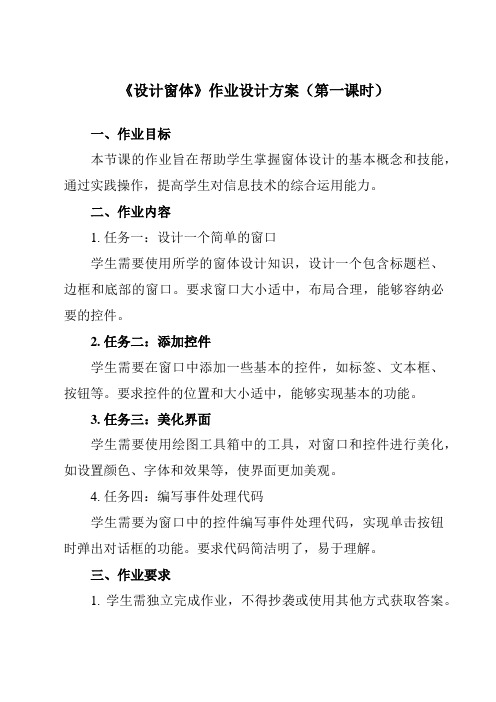 《设计窗体》作业设计方案（第一课时）

一、作业目标

本节课的作业旨在帮助学生掌握窗体设计的基本概念和技能，通过实践操作，提高学生对信息技术的综合运用能力。

二、作业内容

1. 任务一：设计一个简单的窗口

学生需要使用所学的窗体设计知识，设计一个包含标题栏、边框和底部的窗口。要求窗口大小适中，布局合理，能够容纳必要的控件。

2. 任务二：添加控件

学生需要在窗口中添加一些基本的控件，如标签、文本框、按钮等。要求控件的位置和大小适中，能够实现基本的功能。

3. 任务三：美化界面

学生需要使用绘图工具箱中的工具，对窗口和控件进行美化，如设置颜色、字体和效果等，使界面更加美观。

4. 任务四：编写事件处理代码

学生需要为窗口中的控件编写事件处理代码，实现单击按钮时弹出对话框的功能。要求代码简洁明了，易于理解。

三、作业要求

1. 学生需独立完成作业，不得抄袭或使用其他方式获取答案。